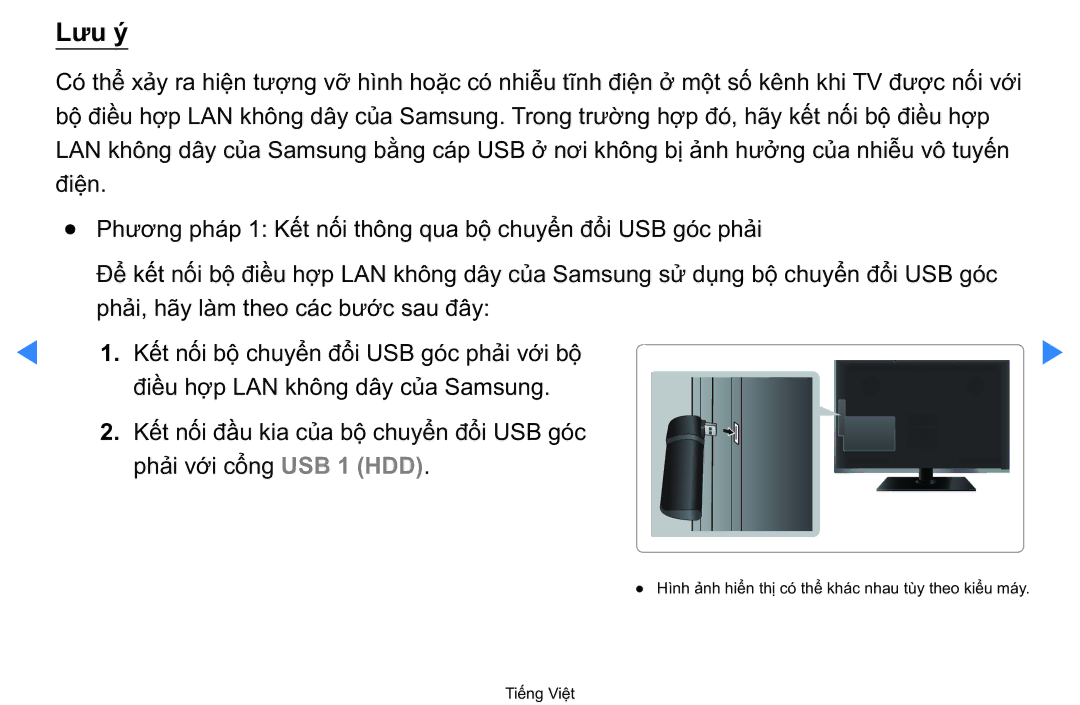 Lưu ý

Có thể xảy ra hiện tượng vỡ hình hoặc có nhiễu tĩnh điện ở một số kênh khi TV được nối với bộ điều hợp LAN không dây của Samsung. Trong trường hợp đó, hãy kết nối bộ điều hợp LAN không dây của Samsung bằng cáp USB ở nơi không bị ảnh hưởng của nhiễu vô tuyến điện.

● Phương pháp 1: Kết nối thông qua bộ chuyển đổi USB góc phải

Để kết nối bộ điều hợp LAN không dây của Samsung sử dụng bộ chuyển đổi USB góc phải, hãy làm theo các bước sau đây:

1. Kết nối bộ chuyển đổi USB góc phải với bộ điều hợp LAN không dây của Samsung.

2. Kết nối đầu kia của bộ chuyển đổi USB góc phải với cổng USB 1 (HDD).

● Hình ảnh hiển thị có thể khác nhau tùy theo kiểu máy.

Tiếng Việt